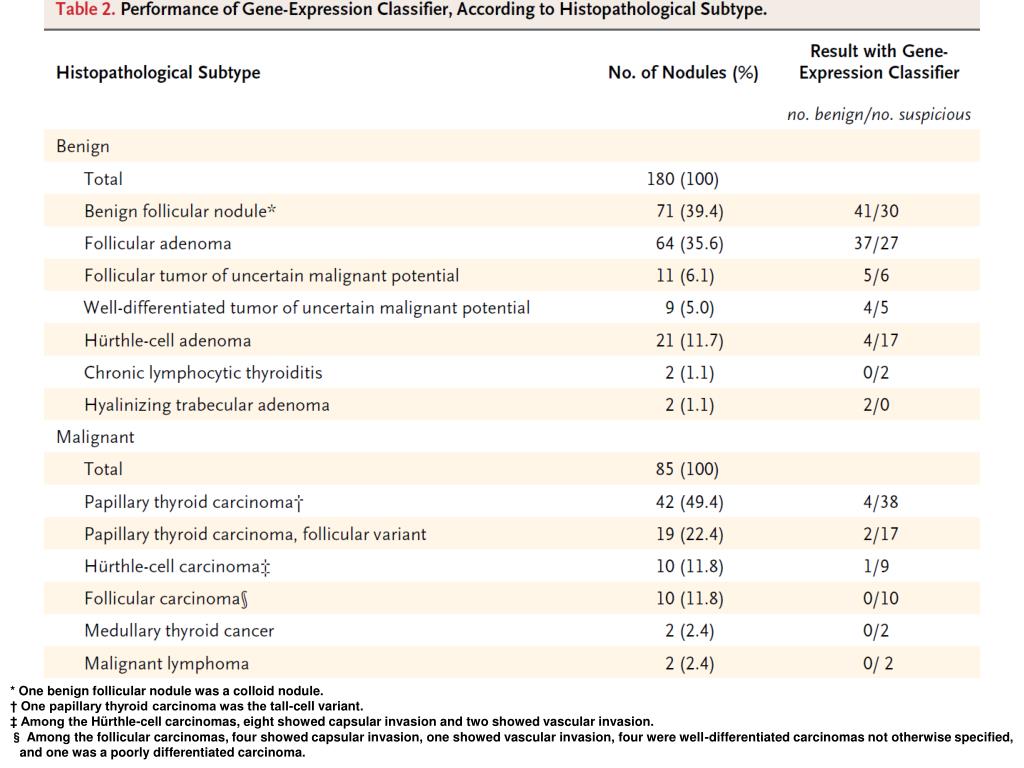 Table 2. Performance of Gene-Expression Classifier, According to Histopathological Subtype.

| Histopathological Subtype | No. of Nodules (%) | Result with Gene-Expression Classifier |
|---|---|---|
| | | no. benign/no. suspicious |
| Benign | | |
| Total | 180 (100) | |
| Benign follicular nodule* | 71 (39.4) | 41/30 |
| Follicular adenoma | 64 (35.6) | 37/27 |
| Follicular tumor of uncertain malignant potential | 11 (6.1) | 5/6 |
| Well-differentiated tumor of uncertain malignant potential | 9 (5.0) | 4/5 |
| Hürthle-cell adenoma | 21 (11.7) | 4/17 |
| Chronic lymphocytic thyroiditis | 2 (1.1) | 0/2 |
| Hyalinizing trabecular adenoma | 2 (1.1) | 2/0 |
| Malignant | | |
| Total | 85 (100) | |
| Papillary thyroid carcinoma† | 42 (49.4) | 4/38 |
| Papillary thyroid carcinoma, follicular variant | 19 (22.4) | 2/17 |
| Hürthle-cell carcinoma‡ | 10 (11.8) | 1/9 |
| Follicular carcinoma§ | 10 (11.8) | 0/10 |
| Medullary thyroid cancer | 2 (2.4) | 0/2 |
| Malignant lymphoma | 2 (2.4) | 0/ 2 |

* One benign follicular nodule was a colloid nodule.
† One papillary thyroid carcinoma was the tall-cell variant.
‡ Among the Hürthle-cell carcinomas, eight showed capsular invasion and two showed vascular invasion.
§ Among the follicular carcinomas, four showed capsular invasion, one showed vascular invasion, four were well-differentiated carcinomas not otherwise specified, and one was a poorly differentiated carcinoma.